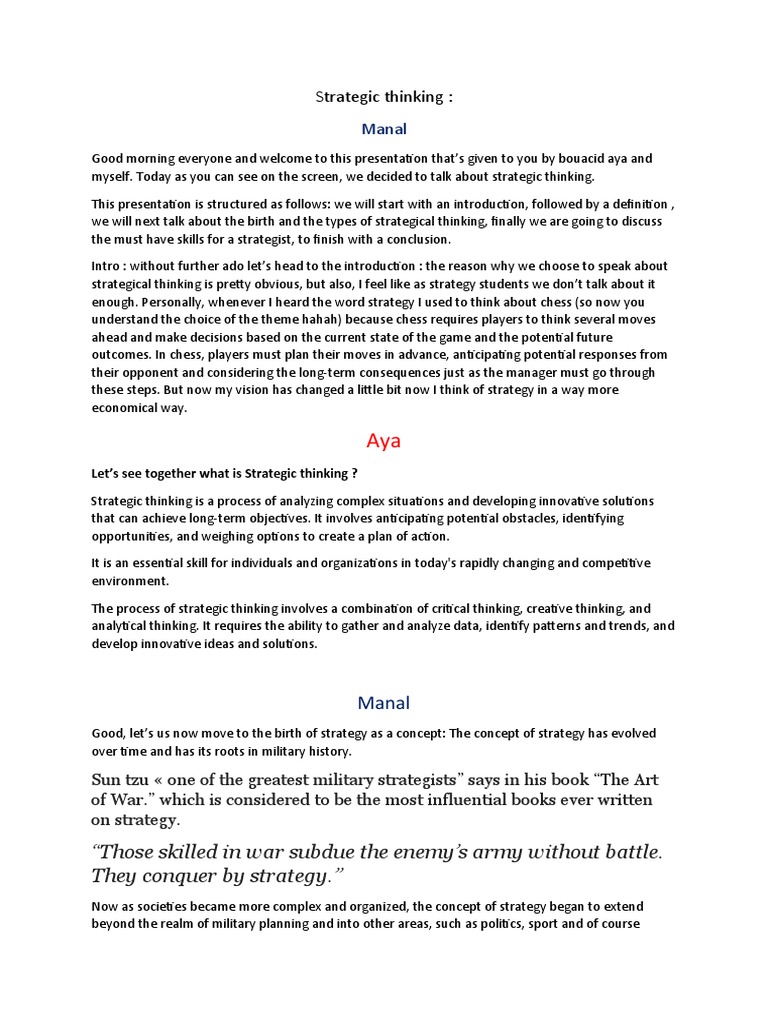 Strategic thinking :

Manal

Good morning everyone and welcome to this presentation that's given to you by bouacid aya and myself. Today as you can see on the screen, we decided to talk about strategic thinking.

This presentation is structured as follows: we will start with an introduction, followed by a definition , we will next talk about the birth and the types of strategical thinking, finally we are going to discuss the must have skills for a strategist, to finish with a conclusion.

Intro : without further ado let's head to the introduction : the reason why we choose to speak about strategical thinking is pretty obvious, but also, I feel like as strategy students we don't talk about it enough. Personally, whenever I heard the word strategy I used to think about chess (so now you understand the choice of the theme hahah) because chess requires players to think several moves ahead and make decisions based on the current state of the game and the potential future outcomes. In chess, players must plan their moves in advance, anticipating potential responses from their opponent and considering the long-term consequences just as the manager must go through these steps. But now my vision has changed a little bit now I think of strategy in a way more economical way.

Aya

Let's see together what is Strategic thinking ?

Strategic thinking is a process of analyzing complex situations and developing innovative solutions that can achieve long-term objectives. It involves anticipating potential obstacles, identifying opportunities, and weighing options to create a plan of action.

It is an essential skill for individuals and organizations in today's rapidly changing and competitive environment.

The process of strategic thinking involves a combination of critical thinking, creative thinking, and analytical thinking. It requires the ability to gather and analyze data, identify patterns and trends, and develop innovative ideas and solutions.

Manal

Good, let's us now move to the birth of strategy as a concept: The concept of strategy has evolved over time and has its roots in military history.

Sun tzu « one of the greatest military strategists" says in his book "The Art of War." which is considered to be the most influential books ever written on strategy.

"Those skilled in war subdue the enemy's army without battle. They conquer by strategy."

Now as societies became more complex and organized, the concept of strategy began to extend beyond the realm of military planning and into other areas, such as politics, sport and of course